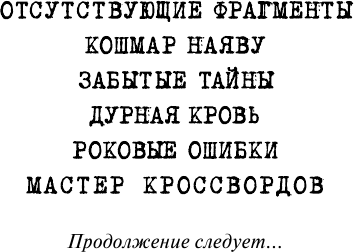 ОТСУТСТВУЮЩИЕ ФРАГМЕНТЫ
КОШМАР НАЯВУ
ЗАБЫТЫЕ ТАЙНЫ
ДУРНАЯ КРОВЬ
РОКОВЫЕ ОШИБКИ
МАСТЕР КРОССВОРДОВ

Продолжение следует...